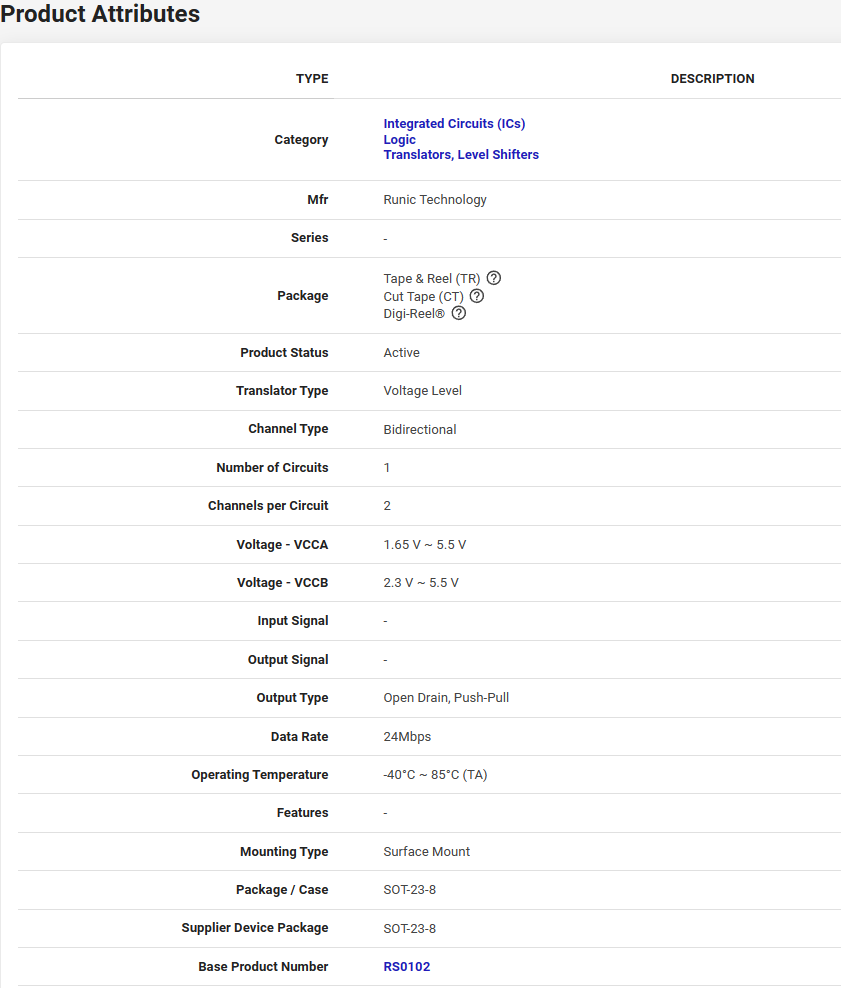 Product Attributes

| TYPE | DESCRIPTION |
|---|---|
| Category | Integrated Circuits (ICs) Logic Translators, Level Shifters |
| Mfr | Runic Technology |
| Series | - |
| Package | Tape & Reel (TR) Cut Tape (CT) Digi-Reel® |
| Product Status | Active |
| Translator Type | Voltage Level |
| Channel Type | Bidirectional |
| Number of Circuits | 1 |
| Channels per Circuit | 2 |
| Voltage - VCCA | 1.65 V ~ 5.5 V |
| Voltage - VCCB | 2.3 V ~ 5.5 V |
| Input Signal | - |
| Output Signal | - |
| Output Type | Open Drain, Push-Pull |
| Data Rate | 24Mbps |
| Operating Temperature | -40°C ~ 85°C (TA) |
| Features | - |
| Mounting Type | Surface Mount |
| Package / Case | SOT-23-8 |
| Supplier Device Package | SOT-23-8 |
| Base Product Number | RS0102 |